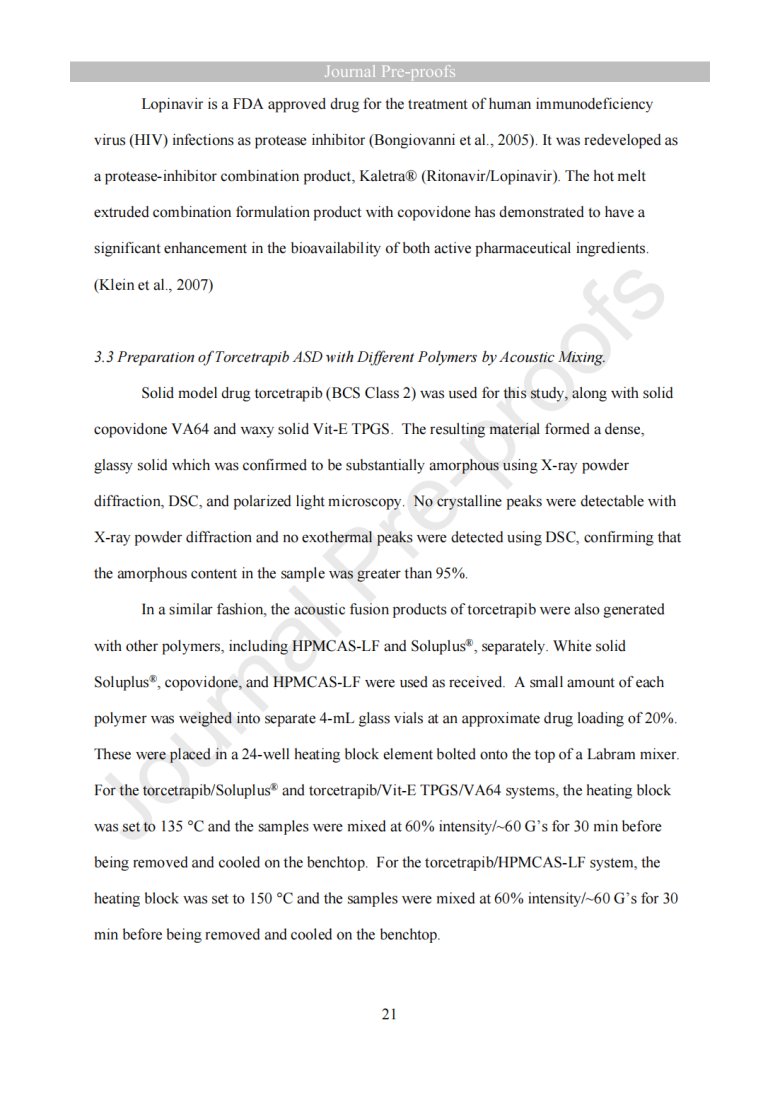 Journal Pre-proofs

Lopinavir is a FDA approved drug for the treatment of human immunodeficiency virus (HIV) infections as protease inhibitor (Bongiovanni et al., 2005). It was redeveloped as a protease-inhibitor combination product, Kaletra® (Ritonavir/Lopinavir). The hot melt extruded combination formulation product with copovidone has demonstrated to have a significant enhancement in the bioavailability of both active pharmaceutical ingredients. (Klein et al., 2007)

3.3 Preparation of Torcetrapib ASD with Different Polymers by Acoustic Mixing.

Solid model drug torcetrapib (BCS Class 2) was used for this study, along with solid copovidone VA64 and waxy solid Vit-E TPGS. The resulting material formed a dense, glassy solid which was confirmed to be substantially amorphous using X-ray powder diffraction, DSC, and polarized light microscopy. No crystalline peaks were detectable with X-ray powder diffraction and no exothermal peaks were detected using DSC, confirming that the amorphous content in the sample was greater than 95%.

In a similar fashion, the acoustic fusion products of torcetrapib were also generated with other polymers, including HPMCAS-LF and Soluplus®, separately. White solid Soluplus®, copovidone, and HPMCAS-LF were used as received. A small amount of each polymer was weighed into separate 4-mL glass vials at an approximate drug loading of 20%. These were placed in a 24-well heating block element bolted onto the top of a Labram mixer. For the torcetrapib/Soluplus® and torcetrapib/Vit-E TPGS/VA64 systems, the heating block was set to 135 °C and the samples were mixed at 60% intensity/~60 G's for 30 min before being removed and cooled on the benchtop. For the torcetrapib/HPMCAS-LF system, the heating block was set to 150 °C and the samples were mixed at 60% intensity/~60 G's for 30 min before being removed and cooled on the benchtop.

21

Journal Pre-proofs